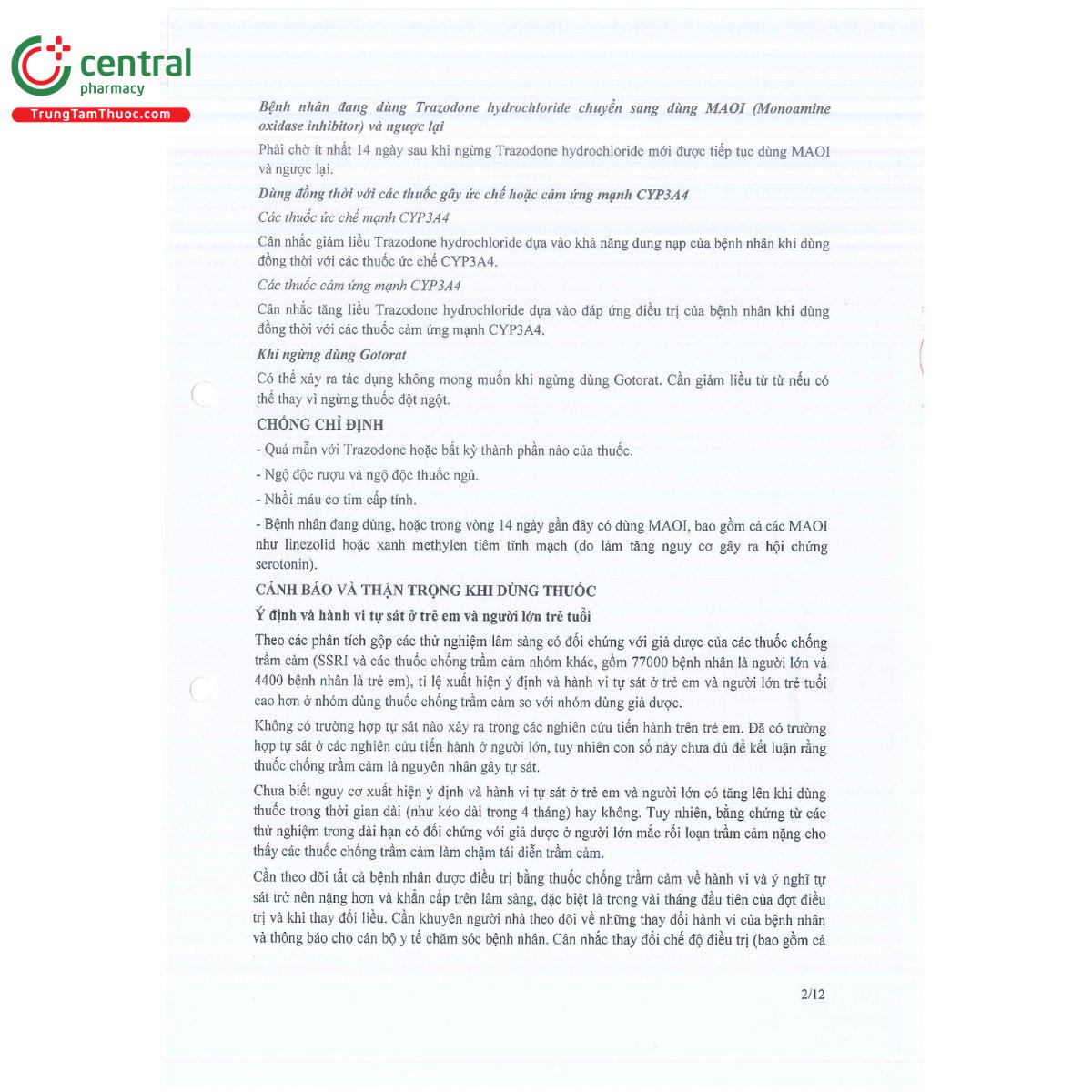 central
pharmacy
TrungTamThuoc.com

Bệnh nhân đang dùng Trazodone hydrochloride chuyển sang dùng MAOI (Monoamine oxidase inhibitor) và ngược lại

Phải chờ ít nhất 14 ngày sau khi ngừng Trazodone hydrochloride mới được tiếp tục dùng MAOI và ngược lại.

Dùng đồng thời với các thuốc gây ức chế hoặc cảm ứng mạnh CYP3A4

Các thuốc ức chế mạnh CYP3A4

Cân nhắc giảm liều Trazodone hydrochloride dựa vào khả năng dung nạp của bệnh nhân khi dùng đồng thời với các thuốc ức chế CYP3A4.

Các thuốc cảm ứng mạnh CYP3A4

Cân nhắc tăng liều Trazodone hydrochloride dựa vào đáp ứng điều trị của bệnh nhân khi dùng đồng thời với các thuốc cảm ứng mạnh CYP3A4.

Khi ngừng dùng Gotorat

Có thể xảy ra tác dụng không mong muốn khi ngừng dùng Gotorat. Cần giảm liều từ từ nếu có thể thay vì ngừng thuốc đột ngột.

CHỐNG CHỈ ĐỊNH

- Quá mẫn với Trazodone hoặc bất kỳ thành phần nào của thuốc.

- Ngộ độc rượu và ngộ độc thuốc ngủ.

- Nhồi máu cơ tim cấp tính.

- Bệnh nhân đang dùng, hoặc trong vòng 14 ngày gần đây có dùng MAOI, bao gồm cả các MAOI như linezolid hoặc xanh methylen tiêm tĩnh mạch (do làm tăng nguy cơ gây ra hội chứng serotonin).

CẢNH BÁO VÀ THẬN TRỌNG KHI DÙNG THUỐC

Ý định và hành vi tự sát ở trẻ em và người lớn trẻ tuổi

Theo các phân tích gộp các thử nghiệm lâm sàng có đối chứng với giả dược của các thuốc chống trầm cảm (SSRI và các thuốc chống trầm cảm nhóm khác, gồm 77000 bệnh nhân là người lớn và 4400 bệnh nhân là trẻ em), tỉ lệ xuất hiện ý định và hành vi tự sát ở trẻ em và người lớn trẻ tuổi cao hơn ở nhóm dùng thuốc chống trầm cảm so với nhóm dùng giả dược.

Không có trường hợp tự sát nào xảy ra trong các nghiên cứu tiến hành trên trẻ em. Đã có trường hợp tự sát ở các nghiên cứu tiến hành ở người lớn, tuy nhiên con số này chưa đủ để kết luận rằng thuốc chống trầm cảm là nguyên nhân gây tự sát.

Chưa biết nguy cơ xuất hiện ý định và hành vi tự sát ở trẻ em và người lớn có tăng lên khi dùng thuốc trong thời gian dài (như kéo dài trong 4 tháng) hay không. Tuy nhiên, bằng chứng từ các thử nghiệm trong dài hạn có đối chứng với giả dược ở người lớn mắc rối loạn trầm cảm nặng cho thấy các thuốc chống trầm cảm làm chậm tái diễn trầm cảm.

Cần theo dõi tất cả bệnh nhân được điều trị bằng thuốc chống trầm cảm về hành vi và ý nghĩ tự sát trở nên nặng hơn và khẩn cấp trên lâm sàng, đặc biệt là trong vài tháng đầu tiên của đợt điều trị và khi thay đổi liều. Cần khuyên người nhà theo dõi về những thay đổi hành vi của bệnh nhân và thông báo cho cán bộ y tế chăm sóc bệnh nhân. Cân nhắc thay đổi chế độ điều trị (bao gồm cả

2/12